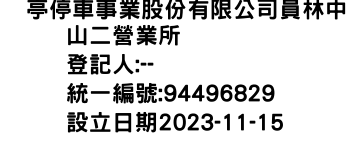 亭停車事業股份有限公司員林中山二營業所
登記人:--
統一編號:94496829
設立日期2023-11-15